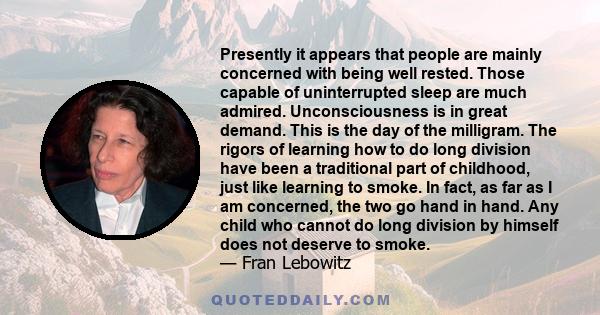 Presently it appears that people are mainly concerned with being well rested. Those capable of uninterrupted sleep are much admired. Unconsciousness is in great demand. This is the day of the milligram. The rigors of learning how to do long division have been a traditional part of childhood, just like learning to smoke. In fact, as far as I am concerned, the two go hand in hand. Any child who cannot do long division by himself does not deserve to smoke.
— Fran Lebowitz

QUOTEDDAILY.COM